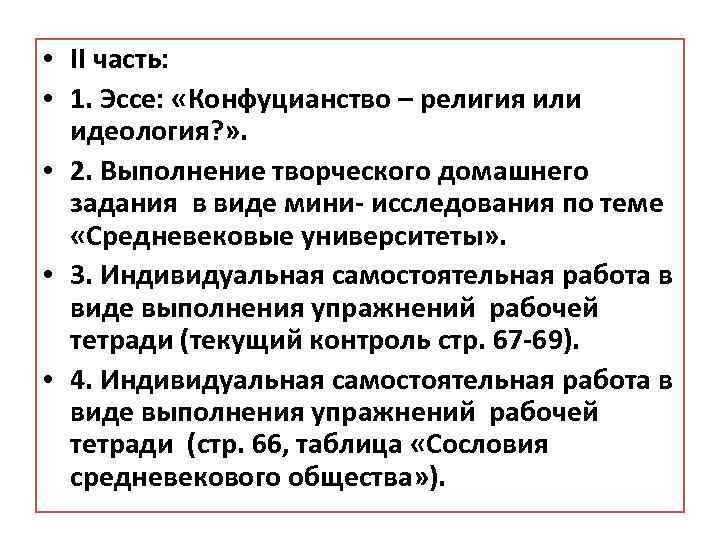 • II часть:
• 1. Эссе: «Конфуцианство – религия или идеология?».
• 2. Выполнение творческого домашнего задания в виде мини- исследования по теме «Средневековые университеты».
• 3. Индивидуальная самостоятельная работа в виде выполнения упражнений рабочей тетради (текущий контроль стр. 67-69).
• 4. Индивидуальная самостоятельная работа в виде выполнения упражнений рабочей тетради (стр. 66, таблица «Сословия средневекового общества»).